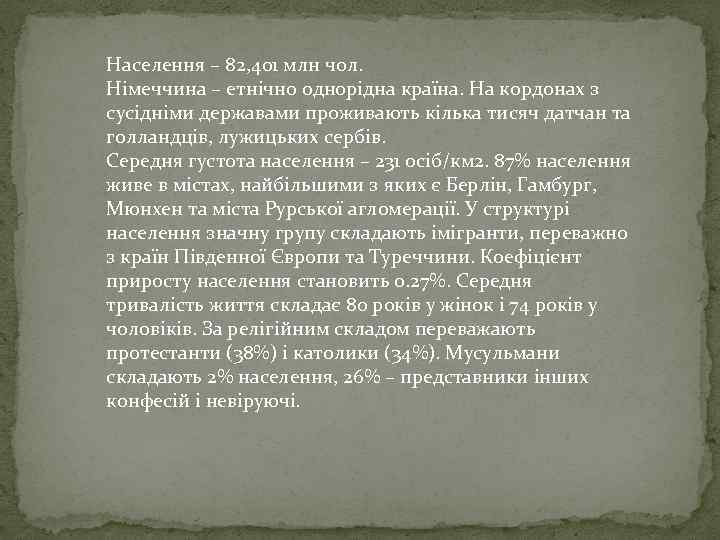 Населення – 82,401 млн чол.
Німеччина – етнічно однорідна країна. На кордонах з сусідніми державами проживають кілька тисяч датчан та голландців, лужицьких сербів.
Середня густота населення – 231 осіб/км2. 87% населення живе в містах, найбільшими з яких є Берлін, Гамбург, Мюнхен та міста Рурської агломерації. У структурі населення значну групу складають імігранти, переважно з країн Південної Європи та Туреччини. Коефіцієнт приросту населення становить 0.27%. Середня тривалість життя складає 80 років у жінок і 74 років у чоловіків. За релігійним складом переважають протестанти (38%) і католики (34%). Мусульмани складають 2% населення, 26% – представники інших конфесій і невіруючі.